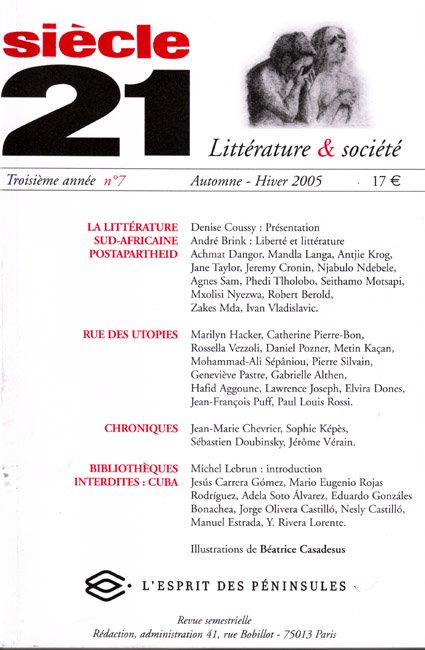 siècle
21

Littérature & société

Troisième année n°7 Automne - Hiver 2005 17 €

LA LITTÉRATURE SUD-AFRICAINE POSTAPARTHEID

Denise Coussy : Présentation
André Brink : Liberté et littérature
Achmat Dangor, Mandla Langa, Antjie Krog, Jane Taylor, Jeremy Cronin, Njabulo Ndebele, Agnes Sam, Phedi Tlholobo, Seithamo Motsapi, Mxolisi Nyezwa, Robert Berold, Zakes Mda, Ivan Vladislavic.

RUE DES UTOPIES

Marilyn Hacker, Catherine Pierre-Bon, Rossella Vezzoli, Daniel Pozner, Metin Kaçan, Mohammad-Ali Sépâniou, Pierre Silvain, Geneviève Pastre, Gabrielle Althen, Hafid Aggoune, Lawrence Joseph, Elvira Dones, Jean-François Puff, Paul Louis Rossi.

CHRONIQUES

Jean-Marie Chevrier, Sophie Képès, Sébastien Doubinsky, Jérôme Vérain.

BIBLIOTHÈQUES INTERDITES : CUBA

Michel Lebrun : introduction
Jesús Carrera Gómez, Mario Eugenio Rojas Rodríguez, Adela Soto Álvarez, Eduardo Gonzáles Bonachea, Jorge Olivera Castilló, Nesly Castilló, Manuel Estrada, Y. Rivera Lorente.

Illustrations de Béatrice Casadesus

L'ESPRIT DES PÉNINSULES

Revue semestrielle
Rédaction, administration 41, rue Bobillot - 75013 Paris